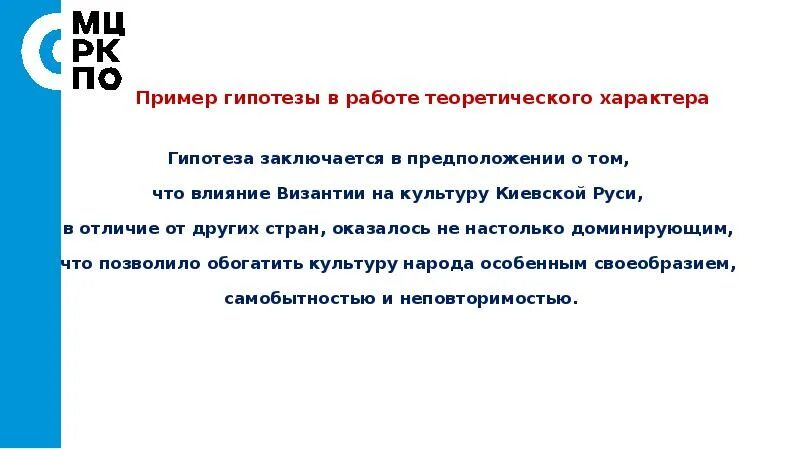 МЦ
РК
ПО

Пример гипотезы в работе теоретического характера

Гипотеза заключается в предположении о том, что влияние Византии на культуру Киевской Руси, в отличие от других стран, оказалось не настолько доминирующим, что позволило обогатить культуру народа особенным своеобразием, самобытностью и неповторимостью.